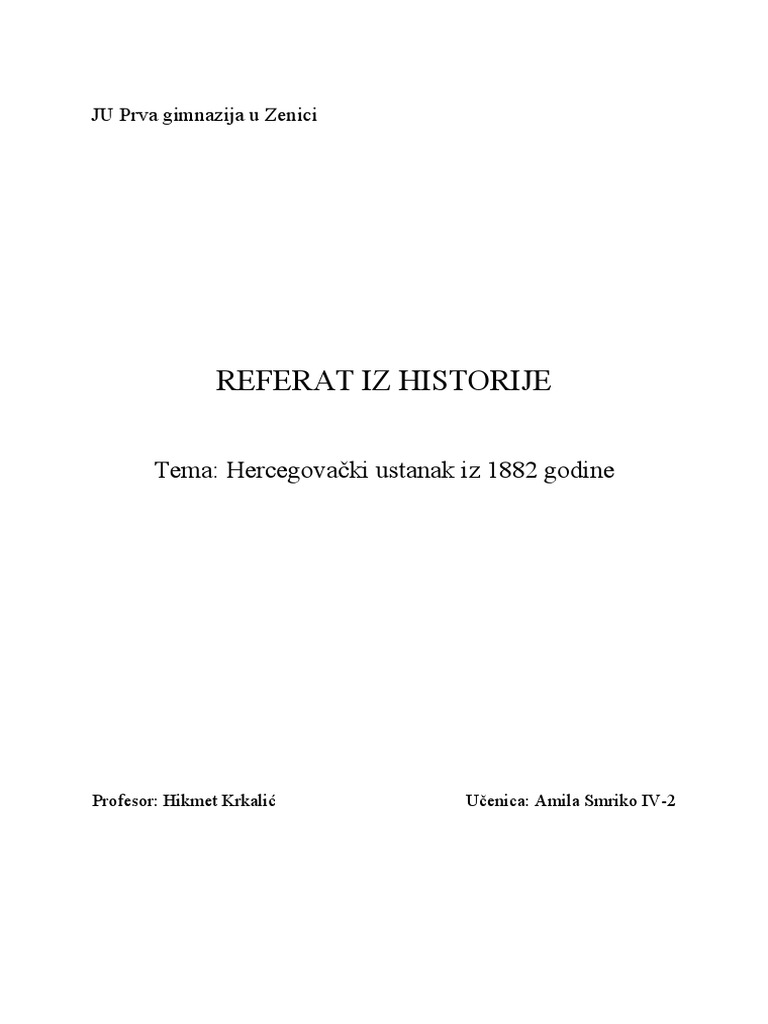 JU Prva gimnazija u Zenici

REFERAT IZ HISTORIJE

Tema: Hercegovački ustanak iz 1882 godine

Profesor: Hikmet Krkalić

Učenica: Amila Smriko IV-2